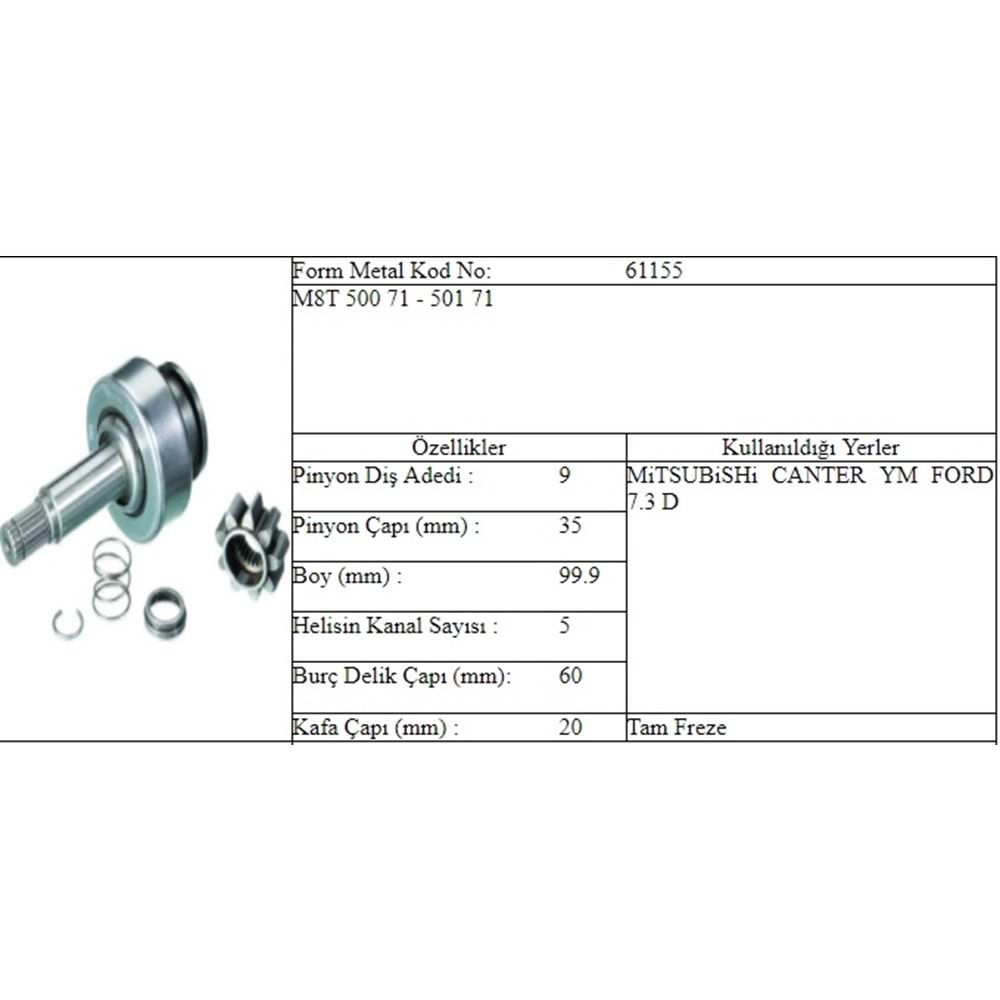 Form Metal Kod No: 61155

M8T 500 71 - 501 71

| Özellikler | | Kullanıldığı Yerler |
|---|---|---|
| Pinyon Diş Adedi : | 9 | MiTSUBiSHi CANTER YM FORD 7.3 D |
| Pinyon Çapı (mm) : | 35 | |
| Boy (mm) : | 99.9 | |
| Helisin Kanal Sayısı : | 5 | |
| Burç Delik Çapı (mm): | 60 | |
| Kafa Çapı (mm) : | 20 | Tam Freze |